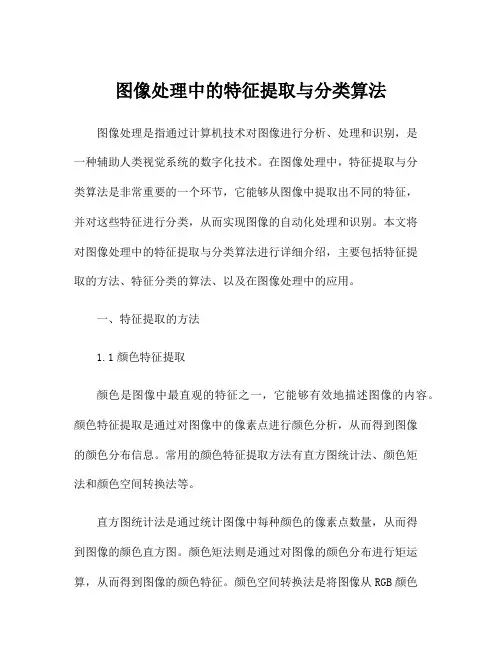 图像处理中的特征提取与分类算法

图像处理是指通过计算机技术对图像进行分析、处理和识别，是一种辅助人类视觉系统的数字化技术。在图像处理中，特征提取与分类算法是非常重要的一个环节，它能够从图像中提取出不同的特征，并对这些特征进行分类，从而实现图像的自动化处理和识别。本文将对图像处理中的特征提取与分类算法进行详细介绍，主要包括特征提取的方法、特征分类的算法、以及在图像处理中的应用。

一、特征提取的方法

1.1 颜色特征提取

颜色是图像中最直观的特征之一，它能够有效地描述图像的内容。颜色特征提取是通过对图像中的像素点进行颜色分析，从而得到图像的颜色分布信息。常用的颜色特征提取方法有直方图统计法、颜色矩法和颜色空间转换法等。

直方图统计法是通过统计图像中每种颜色的像素点数量，从而得到图像的颜色直方图。颜色矩法则是通过对图像的颜色分布进行矩运算，从而得到图像的颜色特征。颜色空间转换法是将图像从 RGB 颜色